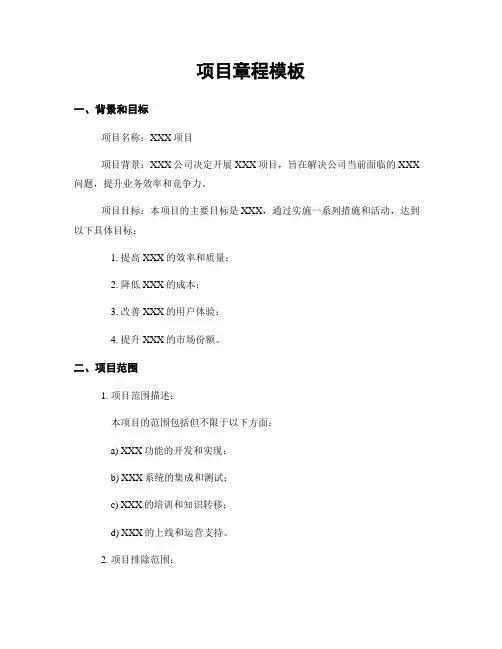 项目章程模板

一、背景和目标

项目名称：XXX 项目

项目背景：XXX 公司决定开展 XXX 项目，旨在解决公司当前面临的 XXX 问题，提升业务效率和竞争力。

项目目标：本项目的主要目标是 XXX，通过实施一系列措施和活动，达到以下具体目标：

1. 提高 XXX 的效率和质量；

2. 降低 XXX 的成本；

3. 改善 XXX 的用户体验；

4. 提升 XXX 的市场份额。

二、项目范围

1. 项目范围描述：

本项目的范围包括但不限于以下方面：

a) XXX 功能的开发和实现；

b) XXX 系统的集成和测试；

c) XXX 的培训和知识转移；

d) XXX 的上线和运营支持。

2. 项目排除范围：